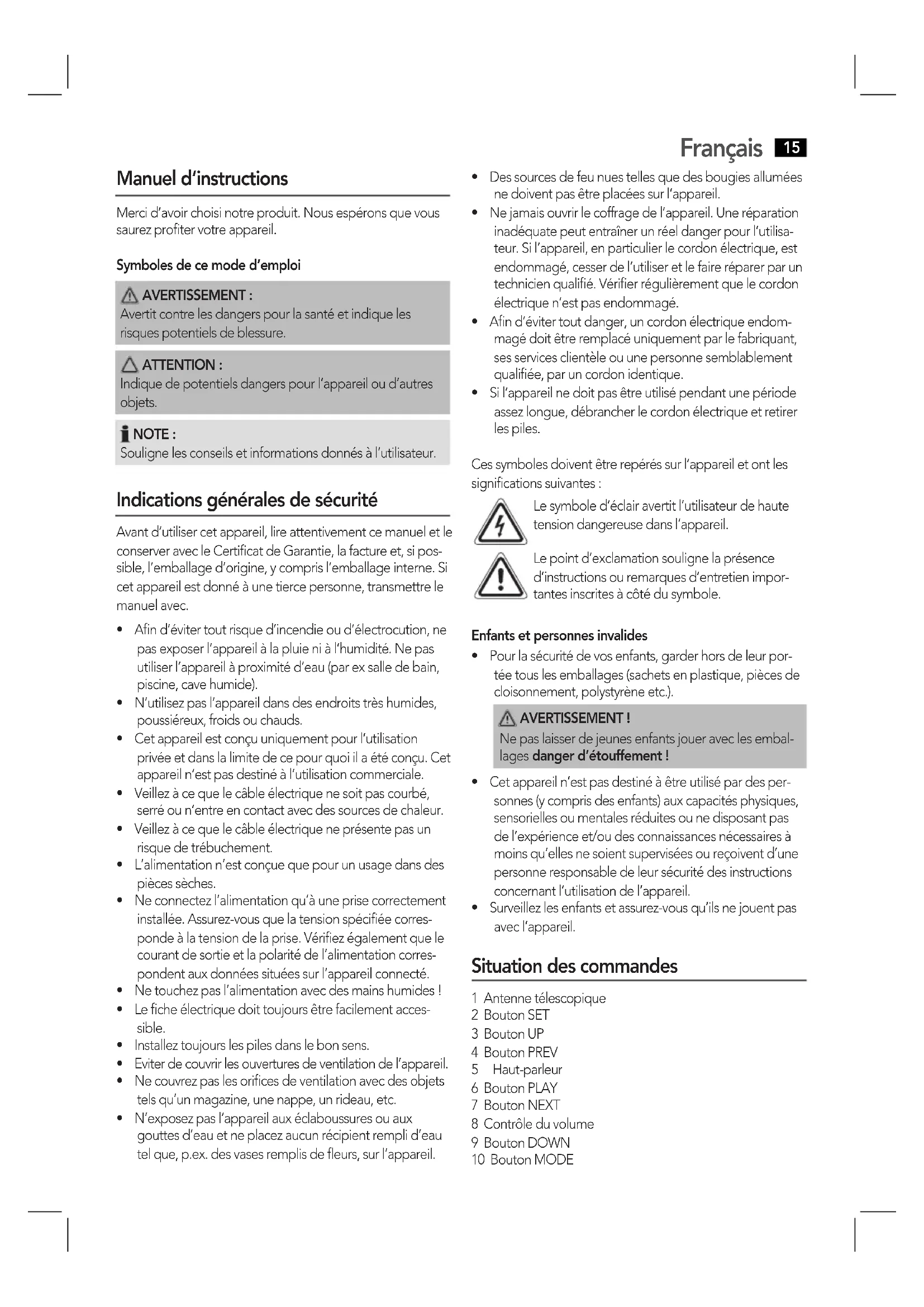 Français 15

Manuel d'instructions

Merci d'avoir choisi notre produit. Nous espérons que vous saurez profiter votre appareil.

Symboles de ce mode d'emploi

AVERTISSEMENT :
Avertit contre les dangers pour la santé et indique les risques potentiels de blessure.

ATTENTION :
Indique de potentiels dangers pour l'appareil ou d'autres objets.

NOTE :
Souligne les conseils et informations donnés à l'utilisateur.

Indications générales de sécurité

Avant d'utiliser cet appareil, lire attentivement ce manuel et le conserver avec le Certificat de Garantie, la facture et, si possible, l'emballage d'origine, y compris l'emballage interne. Si cet appareil est donné à une tierce personne, transmettre le manuel avec.

• Afin d'éviter tout risque d'incendie ou d'électrocution, ne pas exposer l'appareil à la pluie ni à l'humidité. Ne pas utiliser l'appareil à proximité d'eau (par ex salle de bain, piscine, cave humide).
• N'utilisez pas l'appareil dans des endroits très humides, poussiéreux, froids ou chauds.
• Cet appareil est conçu uniquement pour l'utilisation privée et dans la limite de ce pour quoi il a été conçu. Cet appareil n'est pas destiné à l'utilisation commerciale.
• Veillez à ce que le câble électrique ne soit pas courbé, serré ou n'entre en contact avec des sources de chaleur.
• Veillez à ce que le câble électrique ne présente pas un risque de trébuchement.
• L'alimentation n'est conçue que pour un usage dans des pièces sèches.
• Ne connectez l'alimentation qu'à une prise correctement installée. Assurez-vous que la tension spécifiée corresponde à la tension de la prise. Vérifiez également que le courant de sortie et la polarité de l'alimentation correspondent aux données situées sur l'appareil connecté.
• Ne touchez pas l'alimentation avec des mains humides !
• Le fiche électrique doit toujours être facilement accessible.
• Installez toujours les piles dans le bon sens.
• Eviter de couvrir les ouvertures de ventilation de l'appareil.
• Ne couvrez pas les orifices de ventilation avec des objets tels qu'un magazine, une nappe, un rideau, etc.
• N'exposez pas l'appareil aux éclaboussures ou aux gouttes d'eau et ne placez aucun récipient rempli d'eau tel que, p.ex. des vases remplis de fleurs, sur l'appareil.
• Des sources de feu nues telles que des bougies allumées ne doivent pas être placées sur l'appareil.
• Ne jamais ouvrir le coffrage de l'appareil. Une réparation inadéquate peut entraîner un réel danger pour l'utilisateur. Si l'appareil, en particulier le cordon électrique, est endommagé, cesser de l'utiliser et le faire réparer par un technicien qualifié. Vérifier régulièrement que le cordon électrique n'est pas endommagé.
• Afin d'éviter tout danger, un cordon électrique endommagé doit être remplacé uniquement par le fabriquant, ses services clientèle ou une personne semblablement qualifiée, par un cordon identique.
• Si l'appareil ne doit pas être utilisé pendant une période assez longue, débrancher le cordon électrique et retirer les piles.

Ces symboles doivent être repérés sur l'appareil et ont les significations suivantes :

Le symbole d'éclair avertit l'utilisateur de haute tension dangereuse dans l'appareil.

Le point d'exclamation souligne la présence d'instructions ou remarques d'entretien importantes inscrites à côté du symbole.

Enfants et personnes invalides
• Pour la sécurité de vos enfants, garder hors de leur portée tous les emballages (sachets en plastique, pièces de cloisonnement, polystyrène etc.).

AVERTISSEMENT !
Ne pas laisser de jeunes enfants jouer avec les emballages danger d'étouffement !

• Cet appareil n'est pas destiné à être utilisé par des personnes (y compris des enfants) aux capacités physiques, sensorielles ou mentales réduites ou ne disposant pas de l'expérience et/ou des connaissances nécessaires à moins qu'elles ne soient supervisées ou reçoivent d'une personne responsable de leur sécurité des instructions concernant l'utilisation de l'appareil.
• Surveillez les enfants et assurez-vous qu'ils ne jouent pas avec l'appareil.

Situation des commandes

1 Antenne télescopique
2 Bouton SET
3 Bouton UP
4 Bouton PREV
5 Haut-parleur
6 Bouton PLAY
7 Bouton NEXT
8 Contrôle du volume
9 Bouton DOWN
10 Bouton MODE